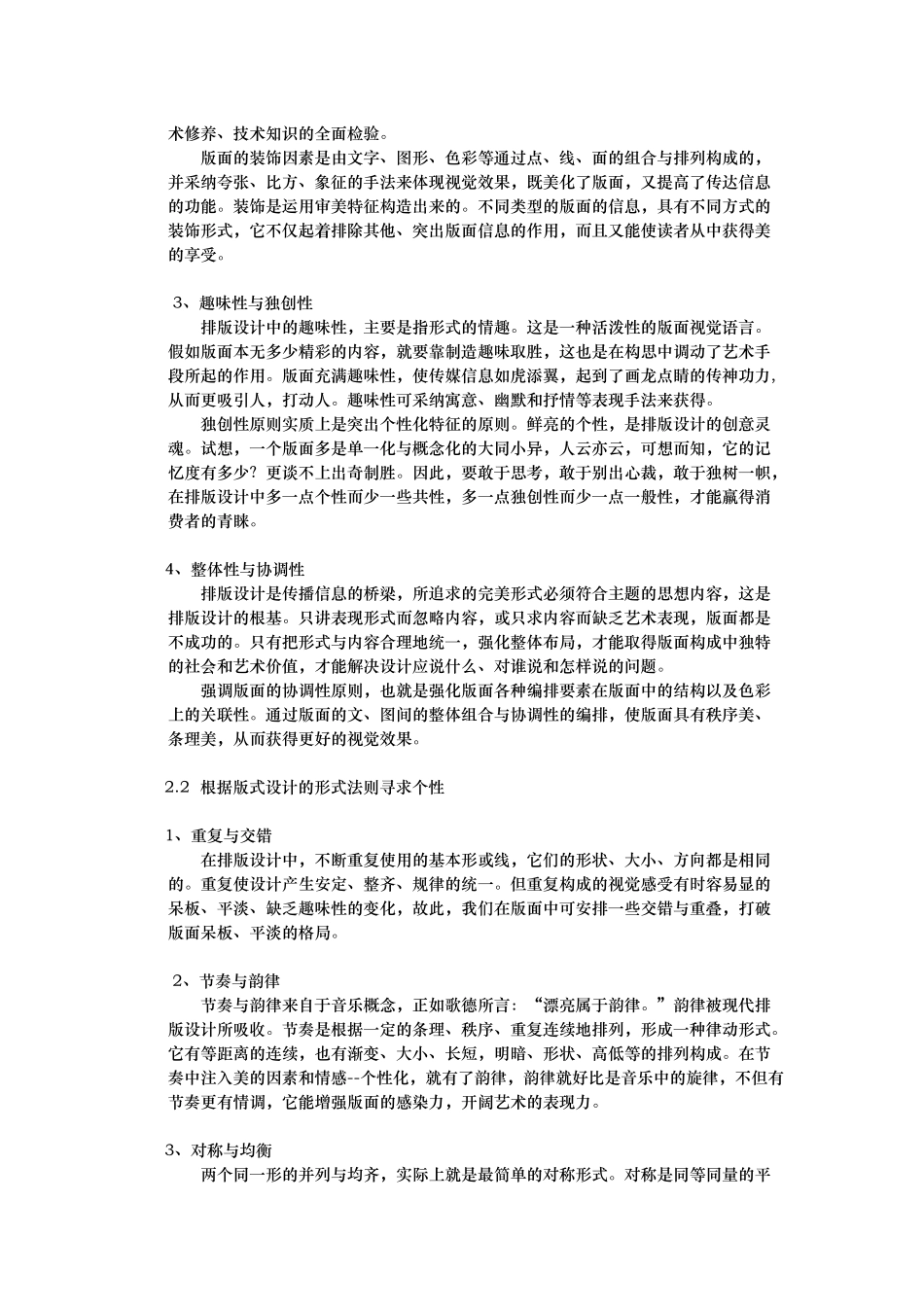 术修养、技术知识的全面检验。

版面的装饰因素是由文字、图形、色彩等通过点、线、面的组合与排列构成的，并采纳夸张、比方、象征的手法来体现视觉效果，既美化了版面，又提高了传达信息的功能。装饰是运用审美特征构造出来的。不同类型的版面的信息，具有不同方式的装饰形式，它不仅起着排除其他、突出版面信息的作用，而且又能使读者从中获得美的享受。

3、趣味性与独创性

排版设计中的趣味性，主要是指形式的情趣。这是一种活泼性的版面视觉语言。假如版面本无多少精彩的内容，就要靠制造趣味取胜，这也是在构思中调动了艺术手段所起的作用。版面充满趣味性，使传媒信息如虎添翼，起到了画龙点睛的传神功力，从而更吸引人，打动人。趣味性可采纳寓意、幽默和抒情等表现手法来获得。

独创性原则实质上是突出个性化特征的原则。鲜亮的个性，是排版设计的创意灵魂。试想，一个版面多是单一化与概念化的大同小异，人云亦云，可想而知，它的记忆度有多少？更谈不上出奇制胜。因此，要敢于思考，敢于别出心裁，敢于独树一帜，在排版设计中多一点个性而少一些共性，多一点独创性而少一点一般性，才能赢得消费者的青睐。

4、整体性与协调性

排版设计是传播信息的桥梁，所追求的完美形式必须符合主题的思想内容，这是排版设计的根基。只讲表现形式而忽略内容，或只求内容而缺乏艺术表现，版面都是不成功的。只有把形式与内容合理地统一，强化整体布局，才能取得版面构成中独特的社会和艺术价值，才能解决设计应说什么、对谁说和怎样说的问题。

强调版面的协调性原则，也就是强化版面各种编排要素在版面中的结构以及色彩上的关联性。通过版面的文、图间的整体组合与协调性的编排，使版面具有秩序美、条理美，从而获得更好的视觉效果。

2.2 根据版式设计的形式法则寻求个性

1、重复与交错

在排版设计中，不断重复使用的基本形或线，它们的形状、大小、方向都是相同的。重复使设计产生安定、整齐、规律的统一。但重复构成的视觉感受有时容易显的呆板、平淡、缺乏趣味性的变化，故此，我们在版面中可安排一些交错与重叠，打破版面呆板、平淡的格局。

2、节奏与韵律

节奏与韵律来自于音乐概念，正如歌德所言：“漂亮属于韵律。”韵律被现代排版设计所吸收。节奏是根据一定的条理、秩序、重复连续地排列，形成一种律动形式。它有等距离的连续，也有渐变、大小、长短，明暗、形状、高低等的排列构成。在节奏中注入美的因素和情感--个性化，就有了韵律，韵律就好比是音乐中的旋律，不但有节奏更有情调，它能增强版面的感染力，开阔艺术的表现力。

3、对称与均衡

两个同一形的并列与均齐，实际上就是最简单的对称形式。对称是同等同量的平